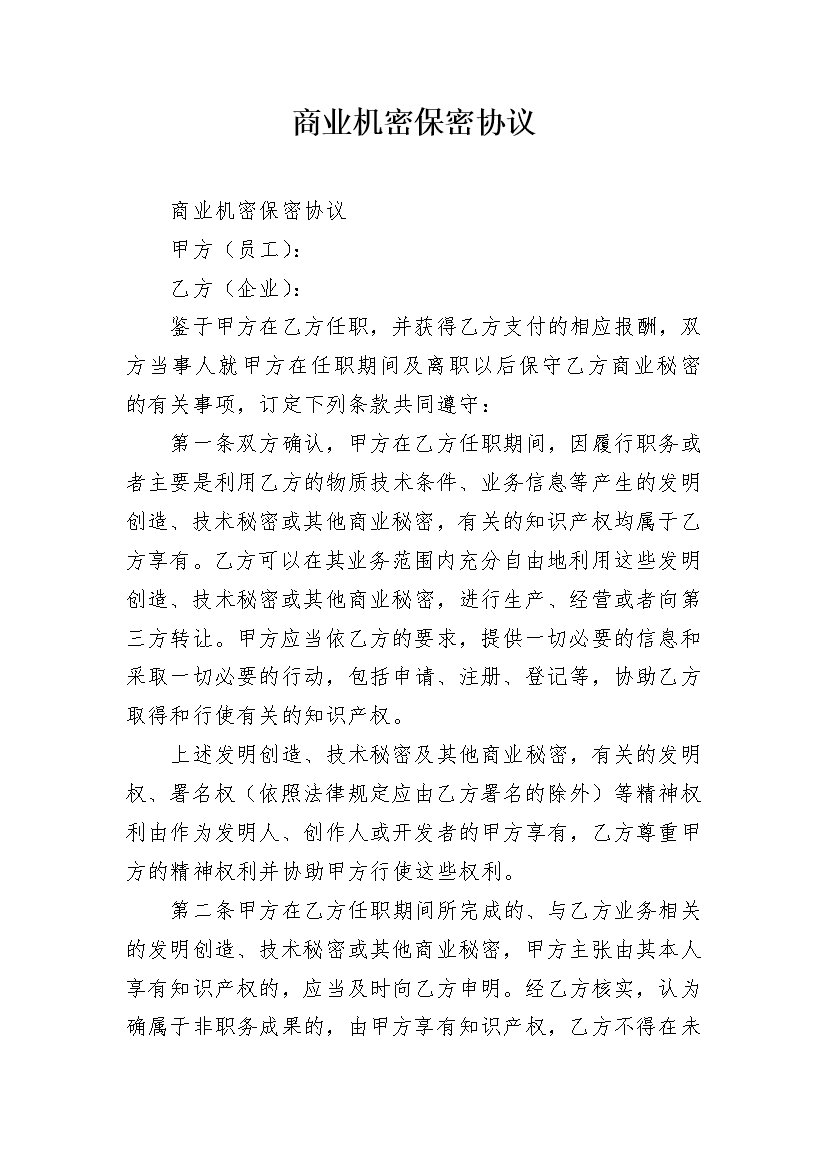 商业机密保密协议

商业机密保密协议

甲方（员工）：

乙方（企业）：

鉴于甲方在乙方任职，并获得乙方支付的相应报酬，双方当事人就甲方在任职期间及离职以后保守乙方商业秘密的有关事项，订定下列条款共同遵守：

第一条双方确认，甲方在乙方任职期间，因履行职务或者主要是利用乙方的物质技术条件、业务信息等产生的发明创造、技术秘密或其他商业秘密，有关的知识产权均属于乙方享有。乙方可以在其业务范围内充分自由地利用这些发明创造、技术秘密或其他商业秘密，进行生产、经营或者向第三方转让。甲方应当依乙方的要求，提供一切必要的信息和采取一切必要的行动，包括申请、注册、登记等，协助乙方取得和行使有关的知识产权。

上述发明创造、技术秘密及其他商业秘密，有关的发明权、署名权（依照法律规定应由乙方署名的除外）等精神权利由作为发明人、创作人或开发者的甲方享有，乙方尊重甲方的精神权利并协助甲方行使这些权利。

第二条甲方在乙方任职期间所完成的、与乙方业务相关的发明创造、技术秘密或其他商业秘密，甲方主张由其本人享有知识产权的，应当及时向乙方申明。经乙方核实，认为确属于非职务成果的，由甲方享有知识产权，乙方不得在未